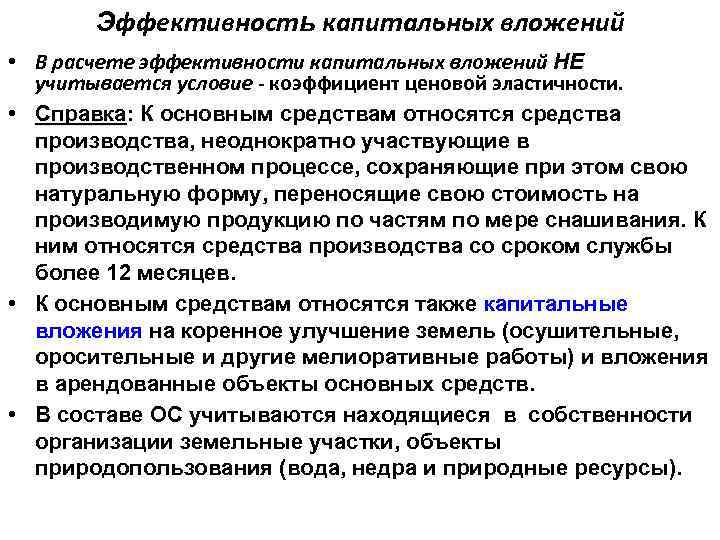 Эффективность капитальных вложений

• В расчете эффективности капитальных вложений НЕ учитывается условие - коэффициент ценовой эластичности.

• Справка: К основным средствам относятся средства производства, неоднократно участвующие в производственном процессе, сохраняющие при этом свою натуральную форму, переносящие свою стоимость на производимую продукцию по частям по мере снашивания. К ним относятся средства производства со сроком службы более 12 месяцев.

• К основным средствам относятся также капитальные вложения на коренное улучшение земель (осушительные, оросительные и другие мелиоративные работы) и вложения в арендованные объекты основных средств.

• В составе ОС учитываются находящиеся в собственности организации земельные участки, объекты природопользования (вода, недра и природные ресурсы).